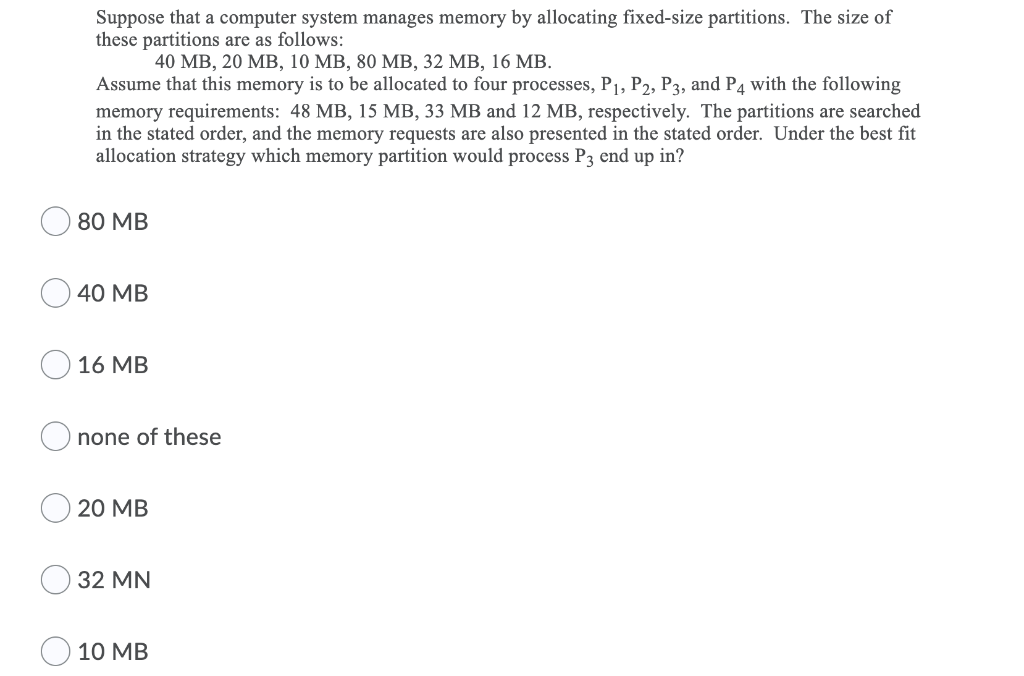 Suppose that a computer system manages memory by allocating fixed-size partitions. The size of these partitions are as follows:

40 MB, 20 MB, 10 MB, 80 MB, 32 MB, 16 MB.

Assume that this memory is to be allocated to four processes, $P_1$, $P_2$, $P_3$, and $P_4$ with the following memory requirements: 48 MB, 15 MB, 33 MB and 12 MB, respectively. The partitions are searched in the stated order, and the memory requests are also presented in the stated order. Under the best fit allocation strategy which memory partition would process $P_3$ end up in?

80 MB

40 MB

16 MB

none of these

20 MB

32 MN

10 MB